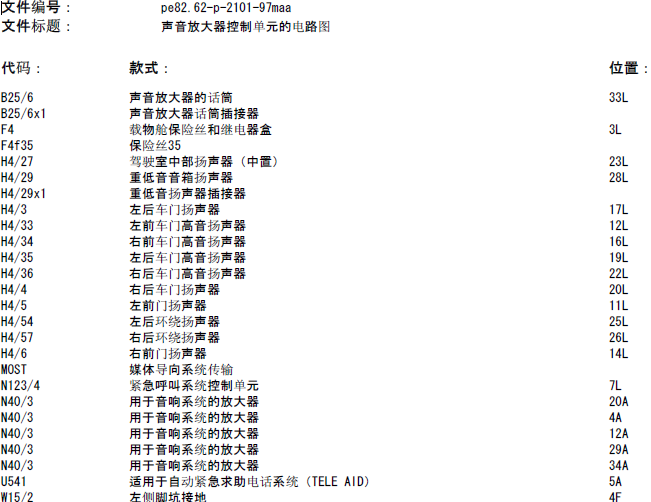 文件编号： pe82.62-p-2101-97maa
文件标题： 声音放大器控制单元的电路图

| 代码： | 款式： | 位置： |
|---|---|---|
| B25/6 | 声音放大器的话筒 | 33L |
| B25/6x1 | 声音放大器话筒插接器 | |
| F4 | 载物舱保险丝和继电器盒 | 3L |
| F4f35 | 保险丝35 | |
| H4/27 | 驾驶室中部扬声器（中置） | 23L |
| H4/29 | 重低音音箱扬声器 | 28L |
| H4/29x1 | 重低音扬声器插接器 | |
| H4/3 | 左后车门扬声器 | 17L |
| H4/33 | 左前车门高音扬声器 | 12L |
| H4/34 | 右前车门高音扬声器 | 16L |
| H4/35 | 左后车门高音扬声器 | 19L |
| H4/36 | 右后车门高音扬声器 | 22L |
| H4/4 | 右后车门扬声器 | 20L |
| H4/5 | 左前门扬声器 | 11L |
| H4/54 | 左后环绕扬声器 | 25L |
| H4/57 | 右后环绕扬声器 | 26L |
| H4/6 | 右前门扬声器 | 14L |
| MOST | 媒体导向系统传输 | |
| N123/4 | 紧急呼叫系统控制单元 | 7L |
| N40/3 | 用于音响系统的放大器 | 20A |
| N40/3 | 用于音响系统的放大器 | 4A |
| N40/3 | 用于音响系统的放大器 | 12A |
| N40/3 | 用于音响系统的放大器 | 29A |
| N40/3 | 用于音响系统的放大器 | 34A |
| U541 | 适用于自动紧急求助电话系统（TELE AID） | 5A |
| W15/2 | 左侧脚坑接地 | 4F |